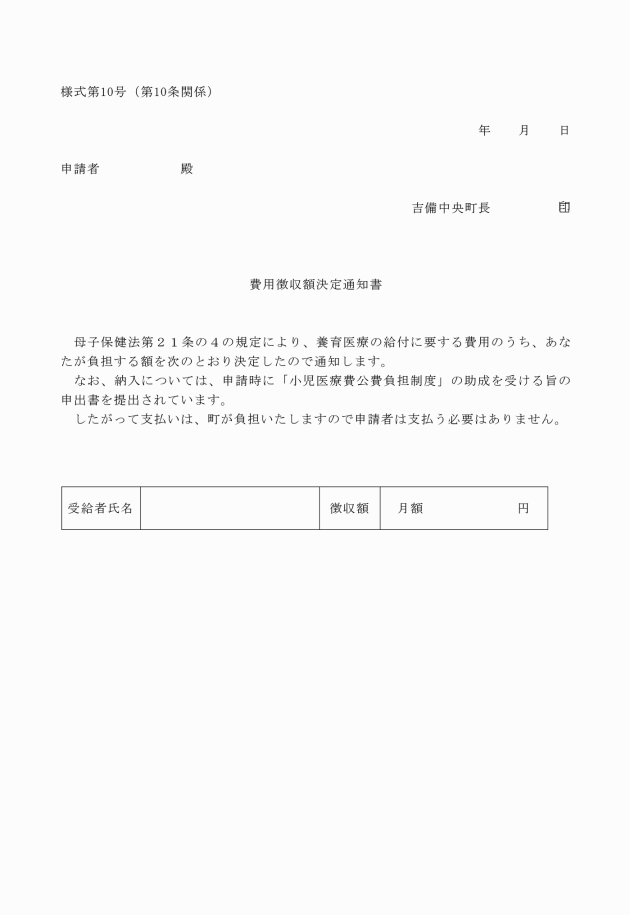 様式第10号（第10条関係）

年　月　日

申請者　殿

吉備中央町長　印

費用徴収額決定通知書

母子保健法第２１条の４の規定により、養育医療の給付に要する費用のうち、あなたが負担する額を次のとおり決定したので通知します。
なお、納入については、申請時に「小児医療費公費負担制度」の助成を受ける旨の申出書を提出されています。
したがって支払いは、町が負担いたしますので申請者は支払う必要はありません。

| 受給者氏名 |  | 徴収額 | 月額　円 |
|---|---|---|---|